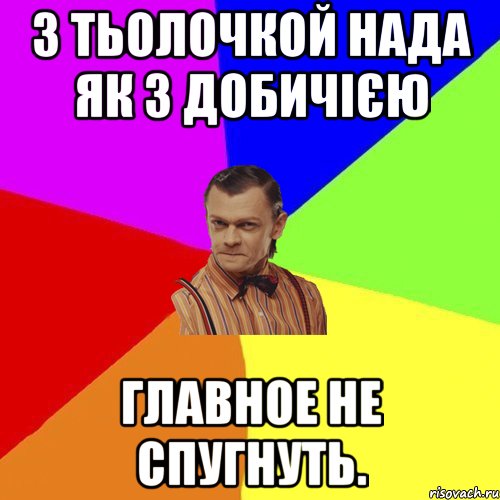 З ТЬОЛОЧКОЙ НАДА ЯК З ДОБИЧІЄЮ

ГЛАВНОЕ НЕ СПУГНУТЬ.

risovach.ru